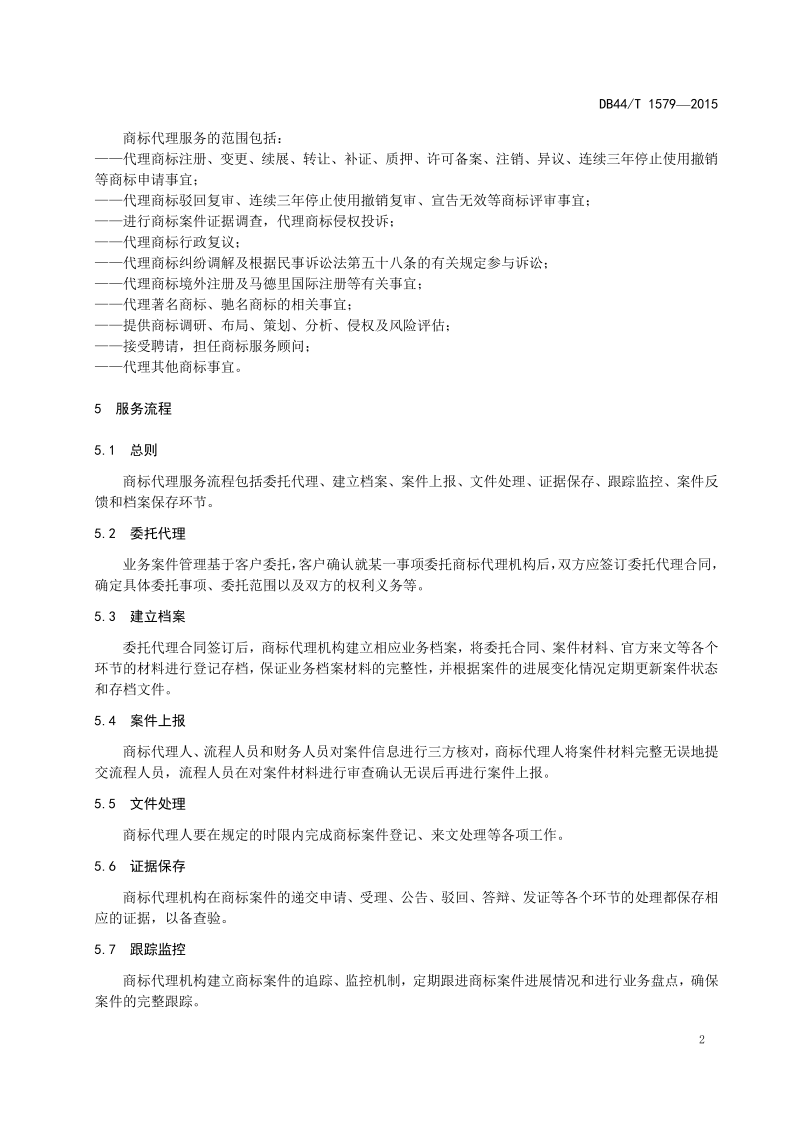 DB44/T 1579—2015

商标代理服务的范围包括：
——代理商标注册、变更、续展、转让、补证、质押、许可备案、注销、异议、连续三年停止使用撤销等商标申请事宜；
——代理商标驳回复审、连续三年停止使用撤销复审、宣告无效等商标评审事宜；
——进行商标案件证据调查，代理商标侵权投诉；
——代理商标行政复议；
——代理商标纠纷调解及根据民事诉讼法第五十八条的有关规定参与诉讼；
——代理商标境外注册及马德里国际注册等有关事宜；
——代理著名商标、驰名商标的相关事宜；
——提供商标调研、布局、策划、分析、侵权及风险评估；
——接受聘请，担任商标服务顾问；
——代理其他商标事宜。

5 服务流程

5.1 总则

商标代理服务流程包括委托代理、建立档案、案件上报、文件处理、证据保存、跟踪监控、案件反馈和档案保存环节。

5.2 委托代理

业务案件管理基于客户委托，客户确认就某一事项委托商标代理机构后，双方应签订委托代理合同，确定具体委托事项、委托范围以及双方的权利义务等。

5.3 建立档案

委托代理合同签订后，商标代理机构建立相应业务档案，将委托合同、案件材料、官方来文等各个环节的材料进行登记存档，保证业务档案材料的完整性，并根据案件的进展变化情况定期更新案件状态和存档文件。

5.4 案件上报

商标代理人、流程人员和财务人员对案件信息进行三方核对，商标代理人将案件材料完整无误地提交流程人员，流程人员在对案件材料进行审查确认无误后再进行案件上报。

5.5 文件处理

商标代理人要在规定的时限内完成商标案件登记、来文处理等各项工作。

5.6 证据保存

商标代理机构在商标案件的递交申请、受理、公告、驳回、答辩、发证等各个环节的处理都保存相应的证据，以备查验。

5.7 跟踪监控

商标代理机构建立商标案件的追踪、监控机制，定期跟进商标案件进展情况和进行业务盘点，确保案件的完整跟踪。

2